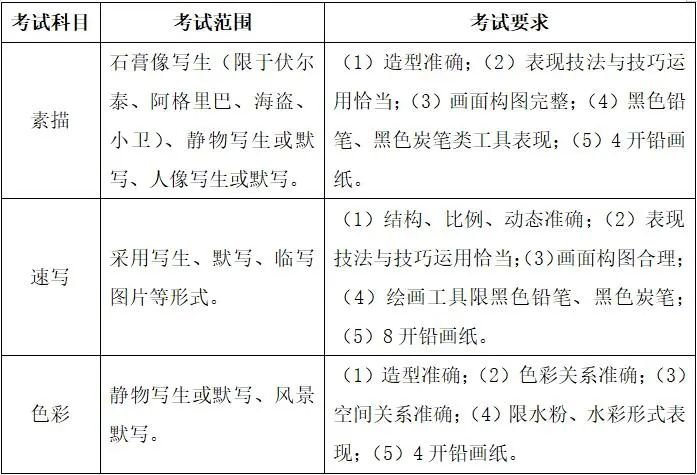 | 考试科目 | 考试范围 | 考试要求 |
|---|---|---|
| 素描 | 石膏像写生（限于伏尔泰、阿格里巴、海盗、小卫）、静物写生或默写、人像写生或默写。 | （1）造型准确；（2）表现技法与技巧运用恰当；（3）画面构图完整；（4）黑色铅笔、黑色炭笔类工具表现；（5）4开铅画纸。 |
| 速写 | 采用写生、默写、临写图片等形式。 | （1）结构、比例、动态准确；（2）表现技法与技巧运用恰当；（3）画面构图合理；（4）绘画工具限黑色铅笔、黑色炭笔；（5）8开铅画纸。 |
| 色彩 | 静物写生或默写、风景默写。 | （1）造型准确；（2）色彩关系准确；（3）空间关系准确；（4）限水粉、水彩形式表现；（5）4开铅画纸。 |